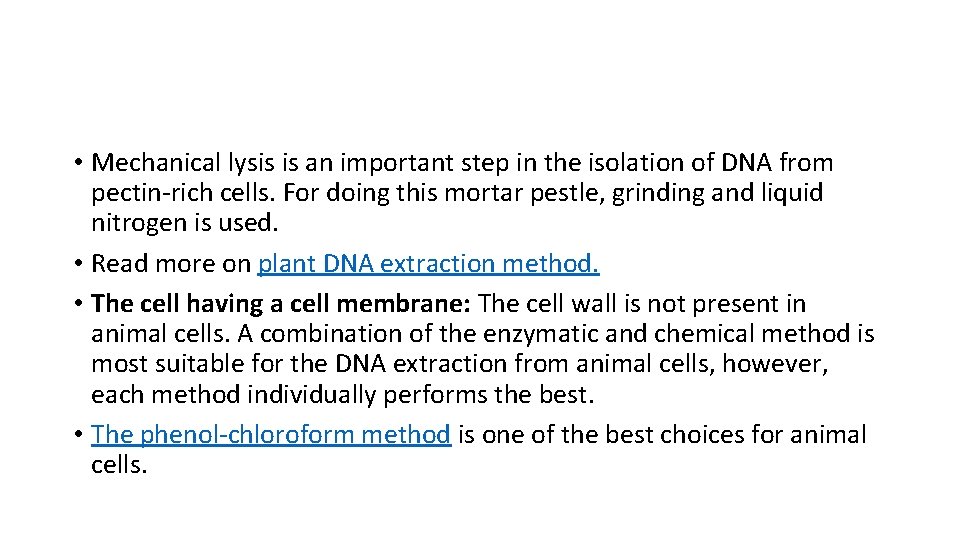 • Mechanical lysis is an important step in the isolation of DNA from pectin-rich cells. For doing this mortar pestle, grinding and liquid nitrogen is used.

• Read more on plant DNA extraction method.

• The cell having a cell membrane: The cell wall is not present in animal cells. A combination of the enzymatic and chemical method is most suitable for the DNA extraction from animal cells, however, each method individually performs the best.

• The phenol-chloroform method is one of the best choices for animal cells.